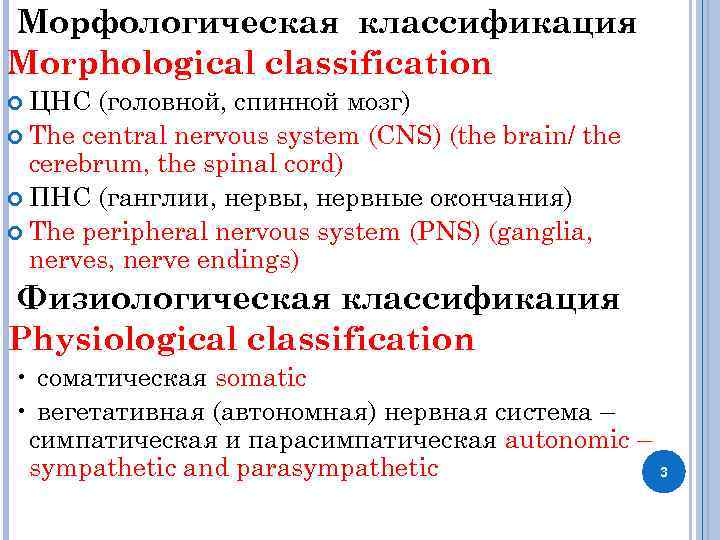 Морфологическая классификация
Morphological classification

ЦНС (головной, спинной мозг)

The central nervous system (CNS) (the brain/ the cerebrum, the spinal cord)

ПНС (ганглии, нервы, нервные окончания)

The peripheral nervous system (PNS) (ganglia, nerves, nerve endings)

Физиологическая классификация
Physiological classification

• соматическая somatic

• вегетативная (автономная) нервная система – симпатическая и парасимпатическая autonomic – sympathetic and parasympathetic

3